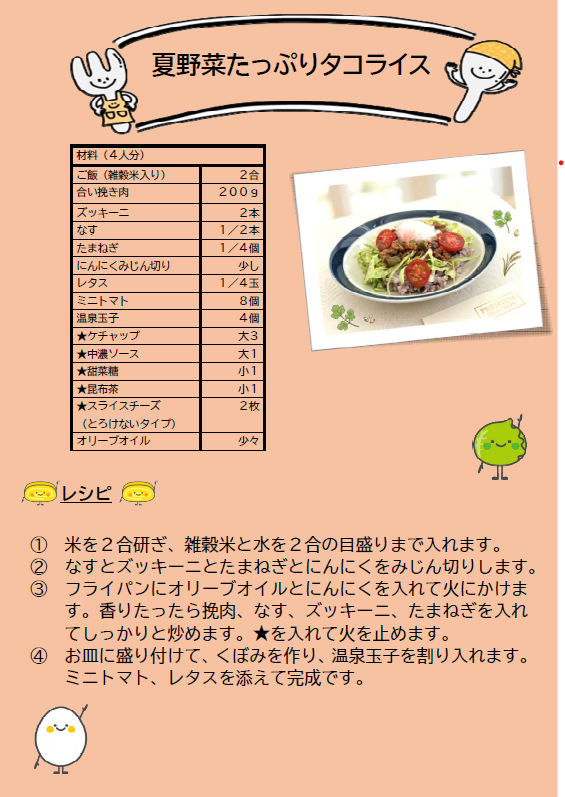 夏野菜たっぷりタコライス

| 材料（4人分） | |
|---|---|
| ご飯（雑穀米入り） | 2合 |
| 合い挽き肉 | 200g |
| ズッキーニ | 2本 |
| なす | 1/2本 |
| たまねぎ | 1/4個 |
| にんにくみじん切り | 少し |
| レタス | 1/4玉 |
| ミニトマト | 8個 |
| 温泉玉子 | 4個 |
| ★ケチャップ | 大3 |
| ★中濃ソース | 大1 |
| ★甜菜糖 | 小1 |
| ★昆布茶 | 小1 |
| ★スライスチーズ（とろけないタイプ） | 2枚 |
| オリーブオイル | 少々 |

レシピ

① 米を2合研ぎ、雑穀米と水を2合の目盛りまで入れます。
② なすとズッキーニとたまねぎとにんにくをみじん切りします。
③ フライパンにオリーブオイルとにんにくを入れて火にかけます。香りたったら挽肉、なす、ズッキーニ、たまねぎを入れてしっかりと炒めます。★を入れて火を止めます。
④ お皿に盛り付けて、くぼみを作り、温泉玉子を割り入れます。ミニトマト、レタスを添えて完成です。